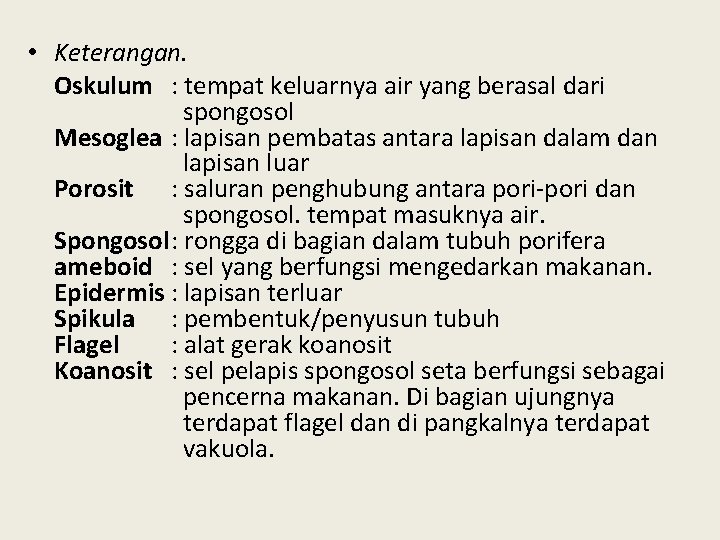 • Keterangan.

Oskulum : tempat keluarnya air yang berasal dari spongosol
Mesoglea : lapisan pembatas antara lapisan dalam dan lapisan luar
Porosit : saluran penghubung antara pori-pori dan spongosol. tempat masuknya air.
Spongosol: rongga di bagian dalam tubuh porifera
ameboid : sel yang berfungsi mengedarkan makanan.
Epidermis : lapisan terluar
Spikula : pembentuk/penyusun tubuh
Flagel : alat gerak koanosit
Koanosit : sel pelapis spongosol seta berfungsi sebagai pencerna makanan. Di bagian ujungnya terdapat flagel dan di pangkalnya terdapat vakuola.